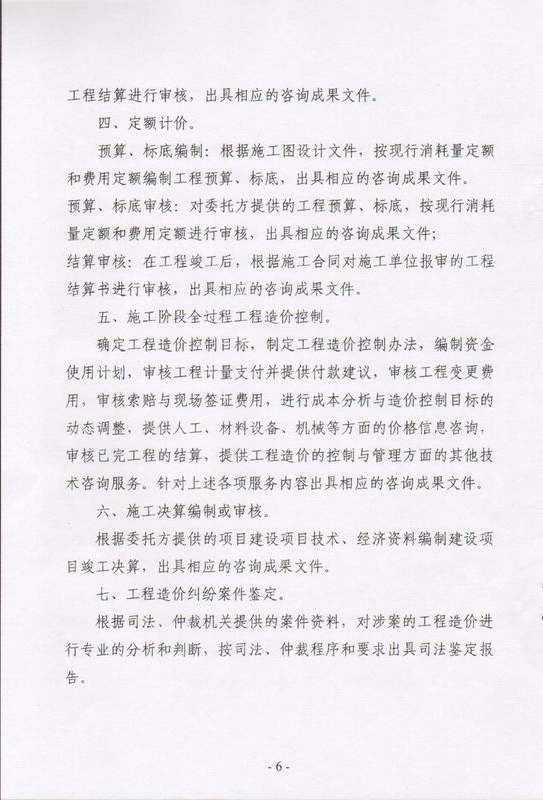 工程结算进行审核，出具相应的咨询成果文件。

四、定额计价。

预算、标底编制：根据施工图设计文件，按现行消耗量定额和费用定额编制工程预算、标底，出具相应的咨询成果文件。

预算、标底审核：对委托方提供的工程预算、标底，按现行消耗量定额和费用定额进行审核，出具相应的咨询成果文件；

结算审核：在工程竣工后，根据施工合同对施工单位报审的工程结算书进行审核，出具相应的咨询成果文件。

五、施工阶段全过程工程造价控制。

确定工程造价控制目标，制定工程造价控制办法，编制资金使用计划，审核工程计量支付并提供付款建议，审核工程变更费用，审核索赔与现场签证费用，进行成本分析与造价控制目标的动态调整，提供人工、材料设备、机械等方面的价格信息咨询，审核已完工程的结算，提供工程造价的控制与管理方面的其他技术咨询服务。针对上述各项服务内容出具相应的咨询成果文件。

六、施工决算编制或审核。

根据委托方提供的项目建设项目技术、经济资料编制建设项目竣工决算，出具相应的咨询成果文件。

七、工程造价纠纷案件鉴定。

根据司法、仲裁机关提供的案件资料，对涉案的工程造价进行专业的分析和判断，按司法、仲裁程序和要求出具司法鉴定报告。

- 6 -